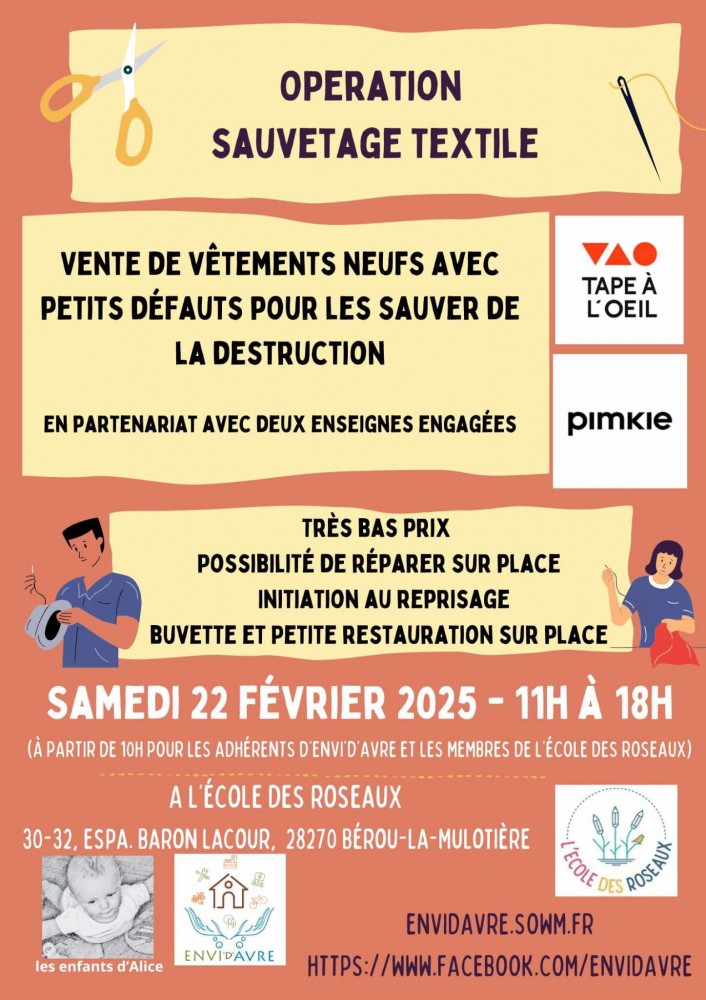 OPERATION SAUVETAGE TEXTILE

VENTE DE VÊTEMENTS NEUFS AVEC PETITS DÉFAUTS POUR LES SAUVER DE LA DESTRUCTION

EN PARTENARIAT AVEC DEUX ENSEIGNES ENGAGÉES

TAPE À L'OEIL

pimkie

TRÈS BAS PRIX
POSSIBILITÉ DE RÉPARER SUR PLACE
INITIATION AU REPRISAGE
BUVETTE ET PETITE RESTAURATION SUR PLACE

SAMEDI 22 FÉVRIER 2025 - 11H À 18H

(À PARTIR DE 10H POUR LES ADHÉRENTS D'ENVI'D'AVRE ET LES MEMBRES DE L'ÉCOLE DES ROSEAUX)

A L'ÉCOLE DES ROSEAUX

30-32, ESPA. BARON LACOUR, 28270 BÉROU-LA-MULOTIÈRE

L'ÉCOLE DES ROSEAUX

les enfants d'Alice

ENVI'D'AVRE

ENVIDAVRE.SOWM.FR

HTTPS://WWW.FACEBOOK.COM/ENVIDAVRE